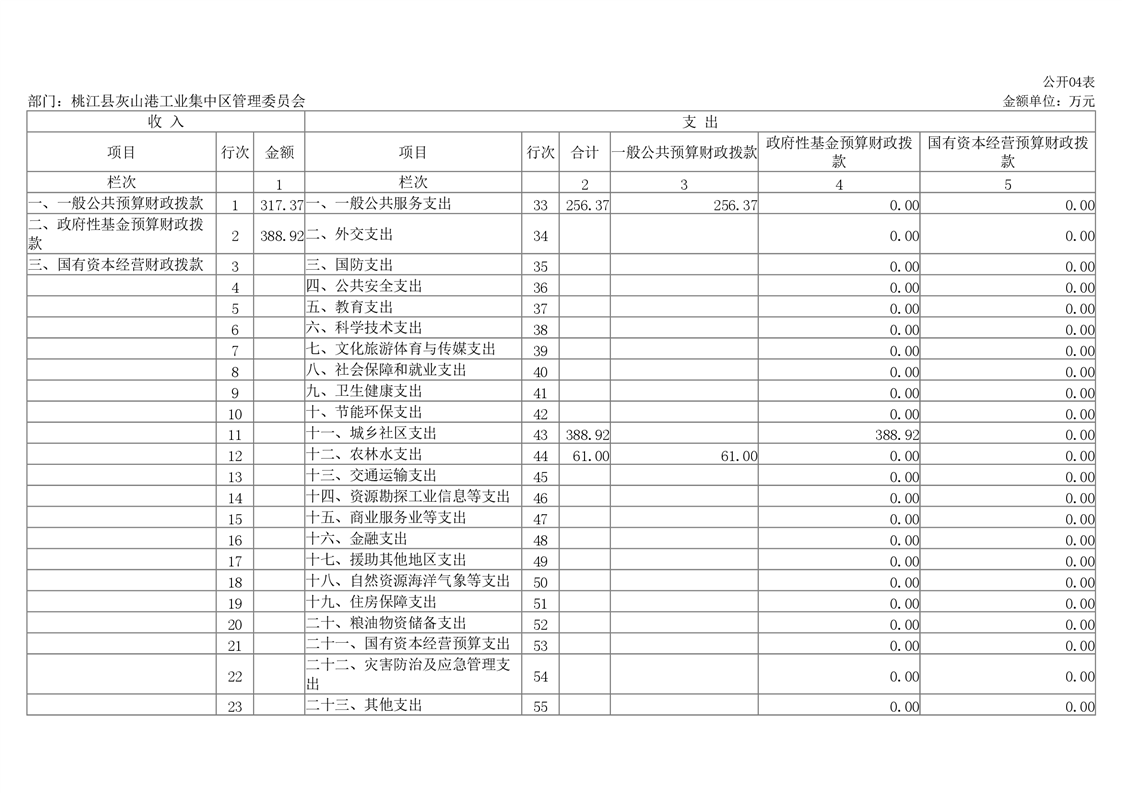 公开04表

部门：桃江县灰山港工业集中区管理委员会

金额单位：万元

| 收 入 | | | 支 出 | | | | | |
|---|---|---|---|---|---|---|---|---|
| 项目 | 行次 | 金额 | 项目 | 行次 | 合计 | 一般公共预算财政拨款 | 政府性基金预算财政拨款 | 国有资本经营预算财政拨款 |
| 栏次 | | 1 | 栏次 | | 2 | 3 | 4 | 5 |
| 一、一般公共预算财政拨款 | 1 | 317.37 | 一、一般公共服务支出 | 33 | 256.37 | 256.37 | 0.00 | 0.00 |
| 二、政府性基金预算财政拨款 | 2 | 388.92 | 二、外交支出 | 34 | | | 0.00 | 0.00 |
| 三、国有资本经营财政拨款 | 3 | | 三、国防支出 | 35 | | | 0.00 | 0.00 |
| | 4 | | 四、公共安全支出 | 36 | | | 0.00 | 0.00 |
| | 5 | | 五、教育支出 | 37 | | | 0.00 | 0.00 |
| | 6 | | 六、科学技术支出 | 38 | | | 0.00 | 0.00 |
| | 7 | | 七、文化旅游体育与传媒支出 | 39 | | | 0.00 | 0.00 |
| | 8 | | 八、社会保障和就业支出 | 40 | | | 0.00 | 0.00 |
| | 9 | | 九、卫生健康支出 | 41 | | | 0.00 | 0.00 |
| | 10 | | 十、节能环保支出 | 42 | | | 0.00 | 0.00 |
| | 11 | | 十一、城乡社区支出 | 43 | 388.92 | | 388.92 | 0.00 |
| | 12 | | 十二、农林水支出 | 44 | 61.00 | 61.00 | 0.00 | 0.00 |
| | 13 | | 十三、交通运输支出 | 45 | | | 0.00 | 0.00 |
| | 14 | | 十四、资源勘探工业信息等支出 | 46 | | | 0.00 | 0.00 |
| | 15 | | 十五、商业服务业等支出 | 47 | | | 0.00 | 0.00 |
| | 16 | | 十六、金融支出 | 48 | | | 0.00 | 0.00 |
| | 17 | | 十七、援助其他地区支出 | 49 | | | 0.00 | 0.00 |
| | 18 | | 十八、自然资源海洋气象等支出 | 50 | | | 0.00 | 0.00 |
| | 19 | | 十九、住房保障支出 | 51 | | | 0.00 | 0.00 |
| | 20 | | 二十、粮油物资储备支出 | 52 | | | 0.00 | 0.00 |
| | 21 | | 二十一、国有资本经营预算支出 | 53 | | | 0.00 | 0.00 |
| | 22 | | 二十二、灾害防治及应急管理支出 | 54 | | | 0.00 | 0.00 |
| | 23 | | 二十三、其他支出 | 55 | | | 0.00 | 0.00 |